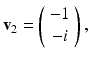 $\mathbf{v}_2 = \begin{pmatrix} -1 \\ -i \end{pmatrix},$